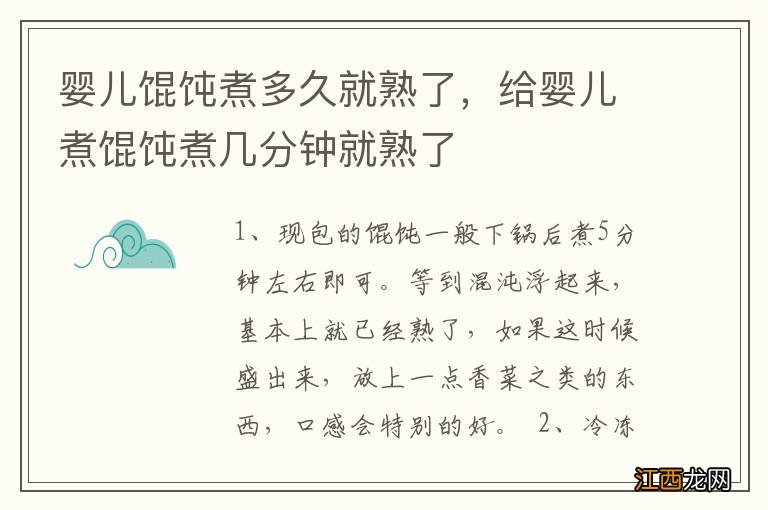 婴儿馄饨煮多久就熟了，给婴儿煮馄饨煮几分钟就熟了

1、现包的馄饨一般下锅后煮5分钟左右即可。等到混沌浮起来，基本上就已经熟了，如果这时候盛出来，放上一点香菜之类的东西，口感会特别的好。 2、冷冻

江西龙网